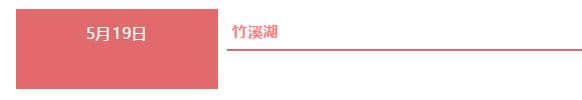 5月19日

竹溪湖